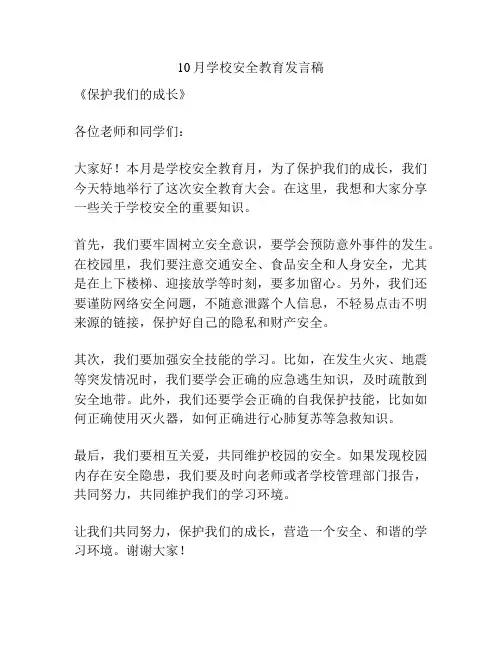 10月学校安全教育发言稿

《保护我们的成长》

各位老师和同学们：

大家好！本月是学校安全教育月，为了保护我们的成长，我们今天特地举行了这次安全教育大会。在这里，我想和大家分享一些关于学校安全的重要知识。

首先，我们要牢固树立安全意识，要学会预防意外事件的发生。在校园里，我们要注意交通安全、食品安全和人身安全，尤其是在上下楼梯、迎接放学等时刻，要多加留心。另外，我们还要谨防网络安全问题，不随意泄露个人信息，不轻易点击不明来源的链接，保护好自己的隐私和财产安全。

其次，我们要加强安全技能的学习。比如，在发生火灾、地震等突发情况时，我们要学会正确的应急逃生知识，及时疏散到安全地带。此外，我们还要学会正确的自我保护技能，比如如何正确使用灭火器，如何正确进行心肺复苏等急救知识。

最后，我们要相互关爱，共同维护校园的安全。如果发现校园内存在安全隐患，我们要及时向老师或者学校管理部门报告，共同努力，共同维护我们的学习环境。

让我们共同努力，保护我们的成长，营造一个安全、和谐的学习环境。谢谢大家！